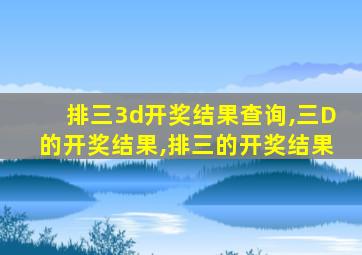 排三3d开奖结果查询,三D的开奖结果,排三的开奖结果